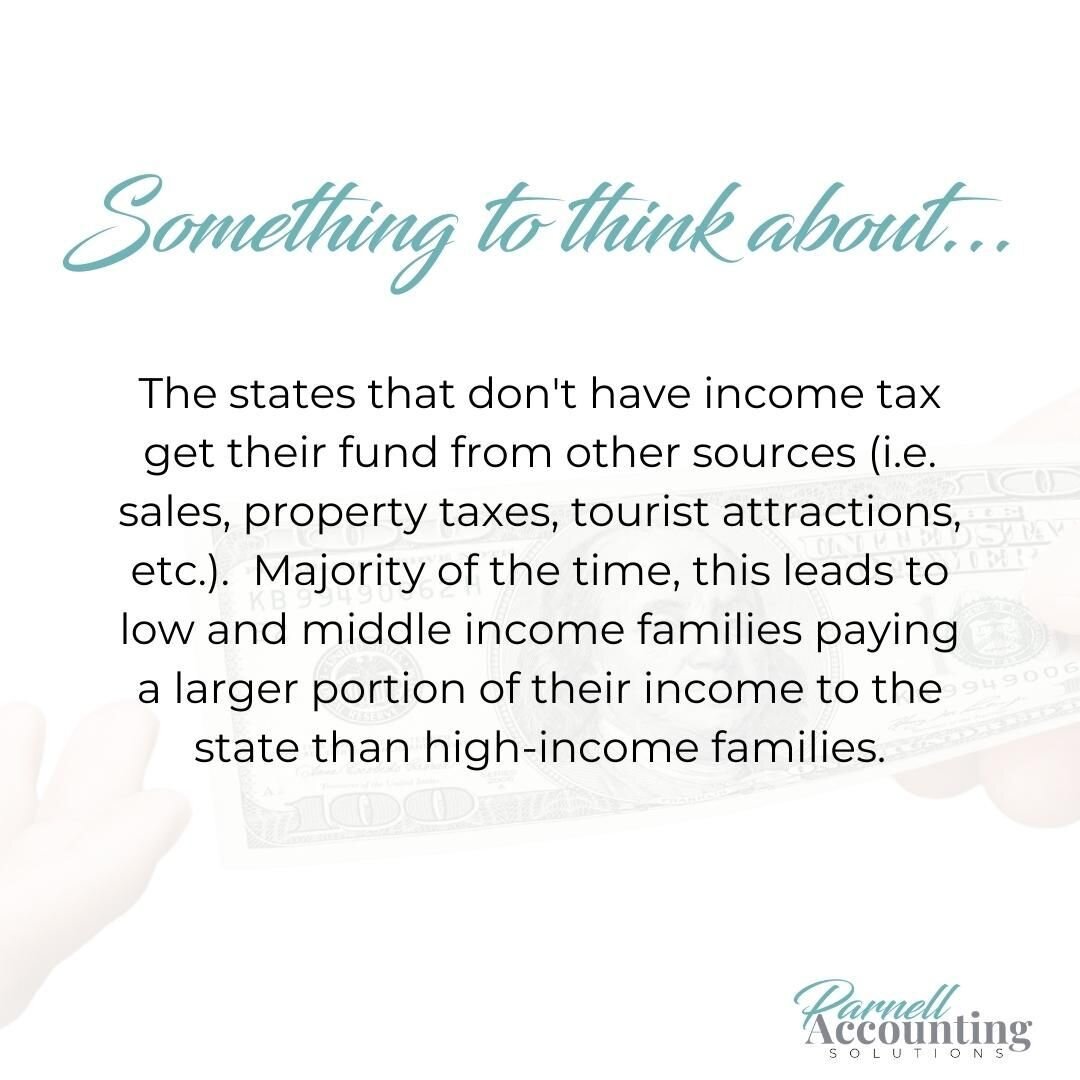 Something to think about...

The states that don't have income tax get their fund from other sources (i.e. sales, property taxes, tourist attractions, etc.). Majority of the time, this leads to low and middle income families paying a larger portion of their income to the state than high-income families.

Parnell Accounting SOLUTIONS